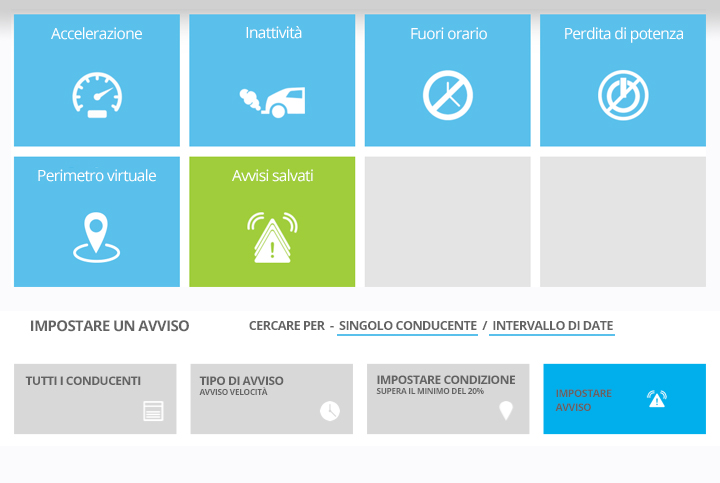 Accelerazione

Inattività

Fuori orario

Perdita di potenza

Perimetro virtuale

Avvisi salvati

IMPOSTARE UN AVVISO

CERCARE PER - SINGOLO CONDUCENTE / INTERVALLO DI DATE

TUTTI I CONDUCENTI

TIPO DI AVVISO
AVVISO VELOCITÀ

IMPOSTARE CONDIZIONE
SUPERA IL MINIMO DEL 20%

IMPOSTARE AVVISO